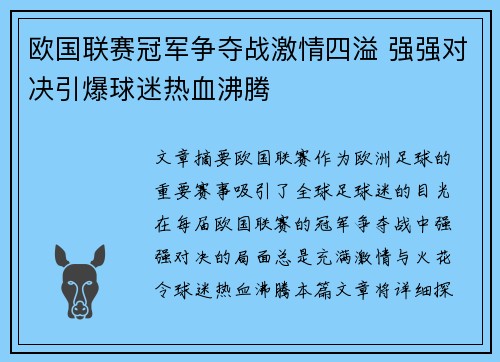 欧国联赛冠军争夺战激情四溢 强强对决引爆球迷热血沸腾

文章摘要欧国联赛作为欧洲足球的重要赛事吸引了全球足球迷的目光在每届欧国联赛的冠军争夺战中强强对决的局面总是充满激情与火花令球迷热血沸腾本篇文章将详细探